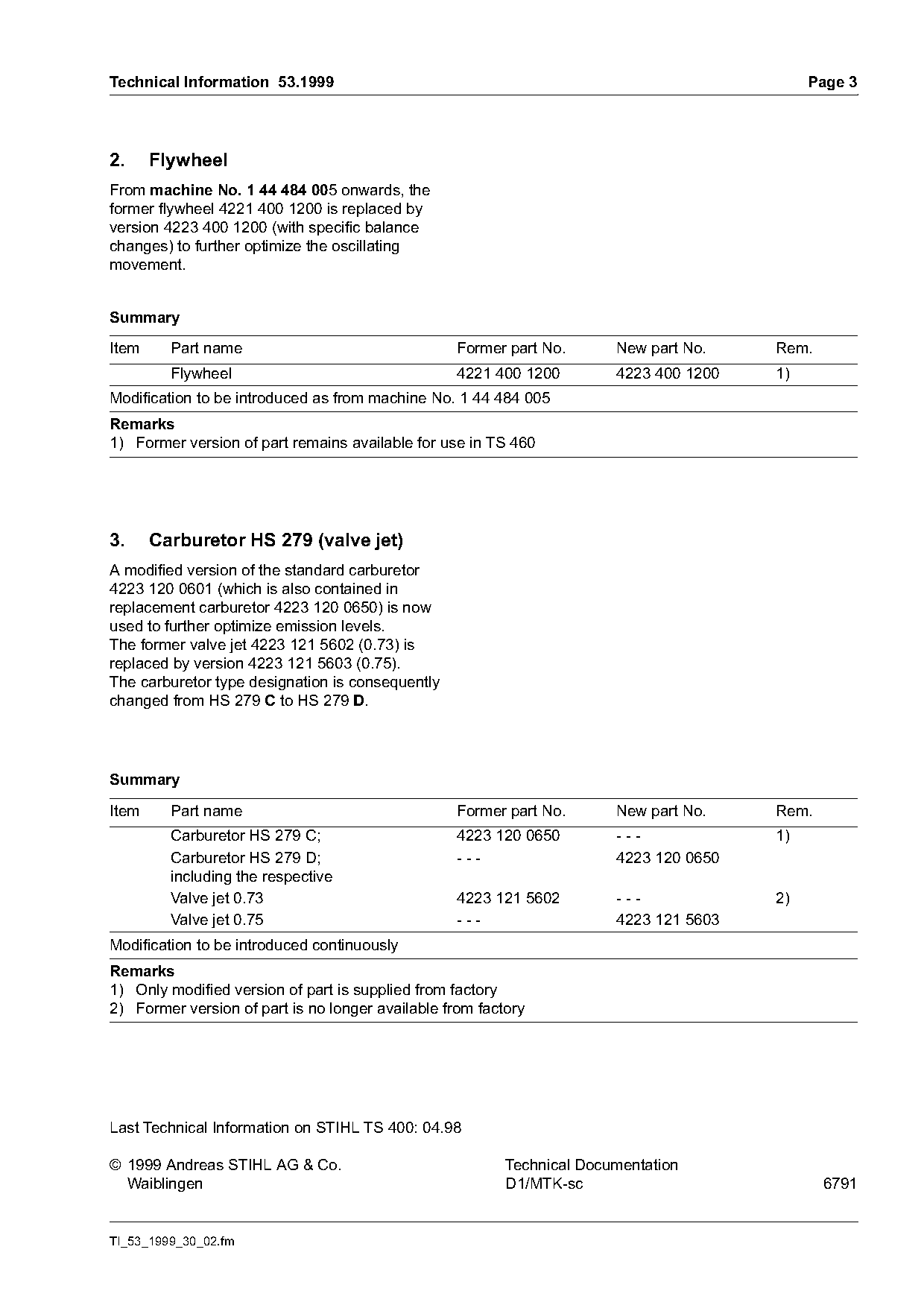 Technical Information 53.1999 Page 3

2. Flywheel

From machine No. 1 44 484 005 onwards, the former flywheel 4221 400 1200 is replaced by version 4223 400 1200 (with specific balance changes) to further optimize the oscillating movement.

Summary

| Item | Part name | Former part No. | New part No. | Rem. |
|---|---|---|---|---|
| | Flywheel | 4221 400 1200 | 4223 400 1200 | 1) |

Modification to be introduced as from machine No. 1 44 484 005

Remarks
1) Former version of part remains available for use in TS 460

3. Carburetor HS 279 (valve jet)

A modified version of the standard carburetor 4223 120 0601 (which is also contained in replacement carburetor 4223 120 0650) is now used to further optimize emission levels.
The former valve jet 4223 121 5602 (0.73) is replaced by version 4223 121 5603 (0.75).
The carburetor type designation is consequently changed from HS 279 C to HS 279 D.

Summary

| Item | Part name | Former part No. | New part No. | Rem. |
|---|---|---|---|---|
| | Carburetor HS 279 C; | 4223 120 0650 | - - - | 1) |
| | Carburetor HS 279 D; including the respective | - - - | 4223 120 0650 | |
| | Valve jet 0.73 | 4223 121 5602 | - - - | 2) |
| | Valve jet 0.75 | - - - | 4223 121 5603 | |

Modification to be introduced continuously

Remarks
1) Only modified version of part is supplied from factory
2) Former version of part is no longer available from factory

Last Technical Information on STIHL TS 400: 04.98

© 1999 Andreas STIHL AG & Co.
Waiblingen

Technical Documentation
D1/MTK-sc 6791

TI_53_1999_30_02.fm